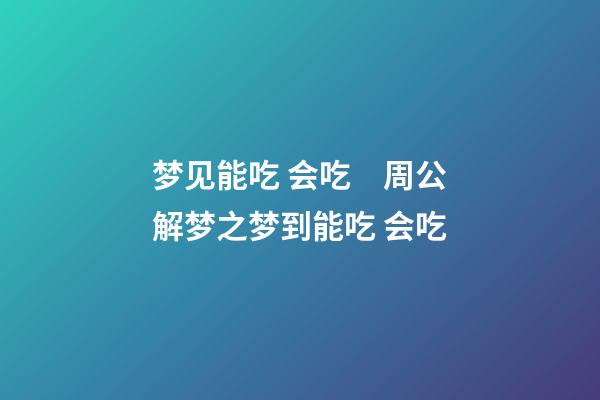 梦见能吃 会吃　周公解梦之梦到能吃 会吃